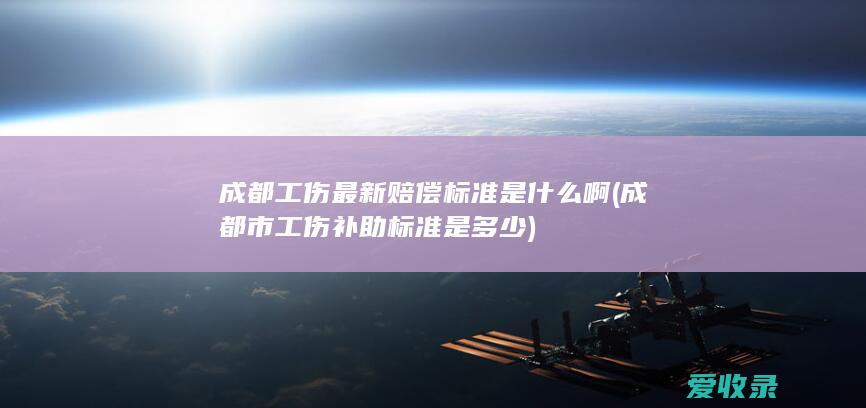 成都工伤最新赔偿标准是什么啊(成都市工伤补助标准是多少)

爱收录